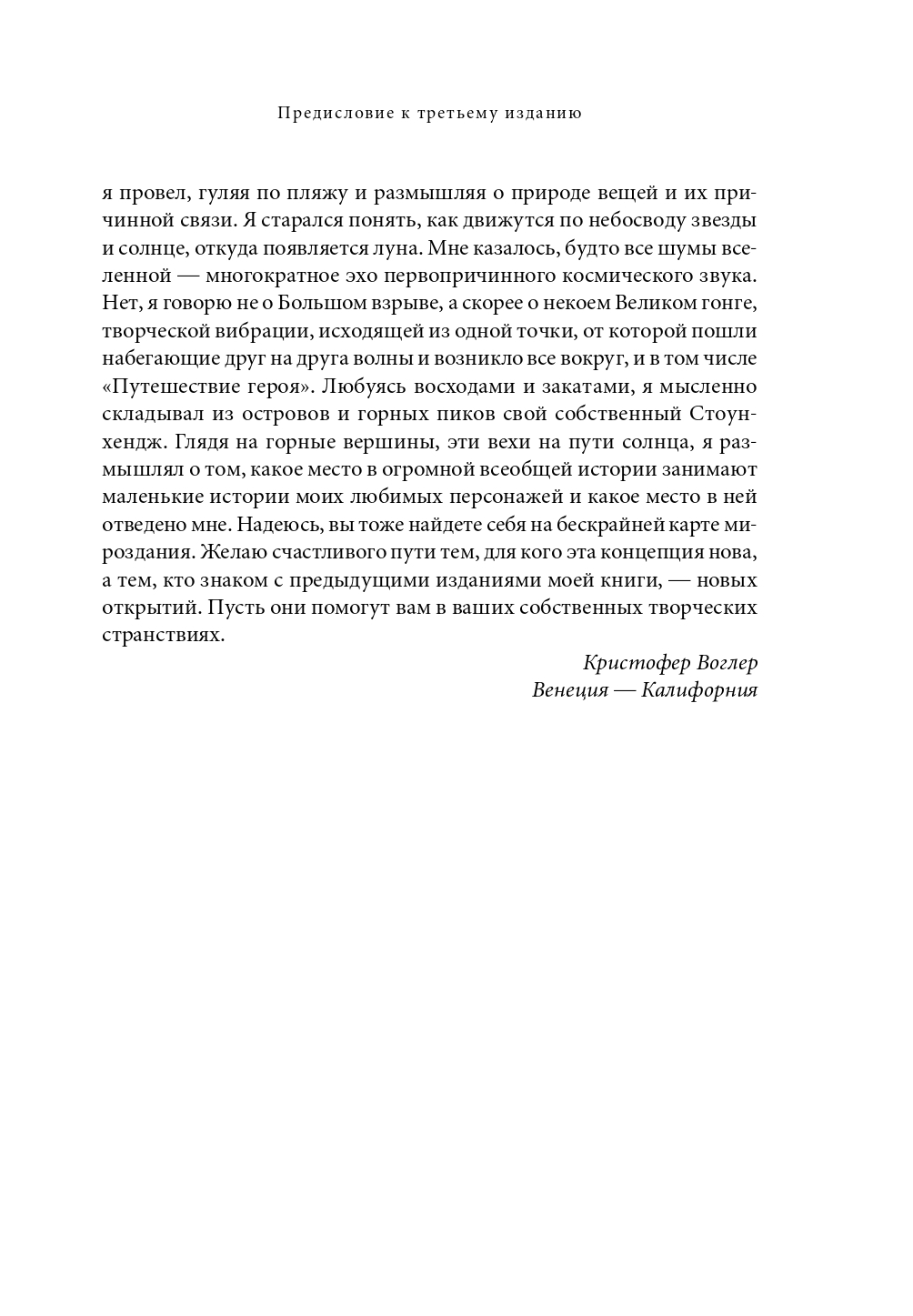 Предисловие к третьему изданию

я провел, гуляя по пляжу и размышляя о природе вещей и их причинной связи. Я старался понять, как движутся по небосводу звезды и солнце, откуда появляется луна. Мне казалось, будто все шумы вселенной — многократное эхо первопричинного космического звука. Нет, я говорю не о Большом взрыве, а скорее о некоем Великом гонге, творческой вибрации, исходящей из одной точки, от которой пошли набегающие друг на друга волны и возникло все вокруг, и в том числе «Путешествие героя». Любуясь восходами и закатами, я мысленно складывал из островов и горных пиков свой собственный Стоунхендж. Глядя на горные вершины, эти вехи на пути солнца, я размышлял о том, какое место в огромной всеобщей истории занимают маленькие истории моих любимых персонажей и какое место в ней отведено мне. Надеюсь, вы тоже найдете себя на бескрайней карте мироздания. Желаю счастливого пути тем, для кого эта концепция нова, а тем, кто знаком с предыдущими изданиями моей книги, — новых открытий. Пусть они помогут вам в ваших собственных творческих странствиях.

Кристофер Воглер
Венеция — Калифорния